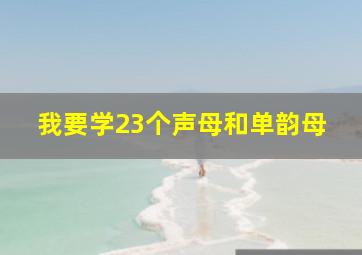 我要学23个声母和单韵母